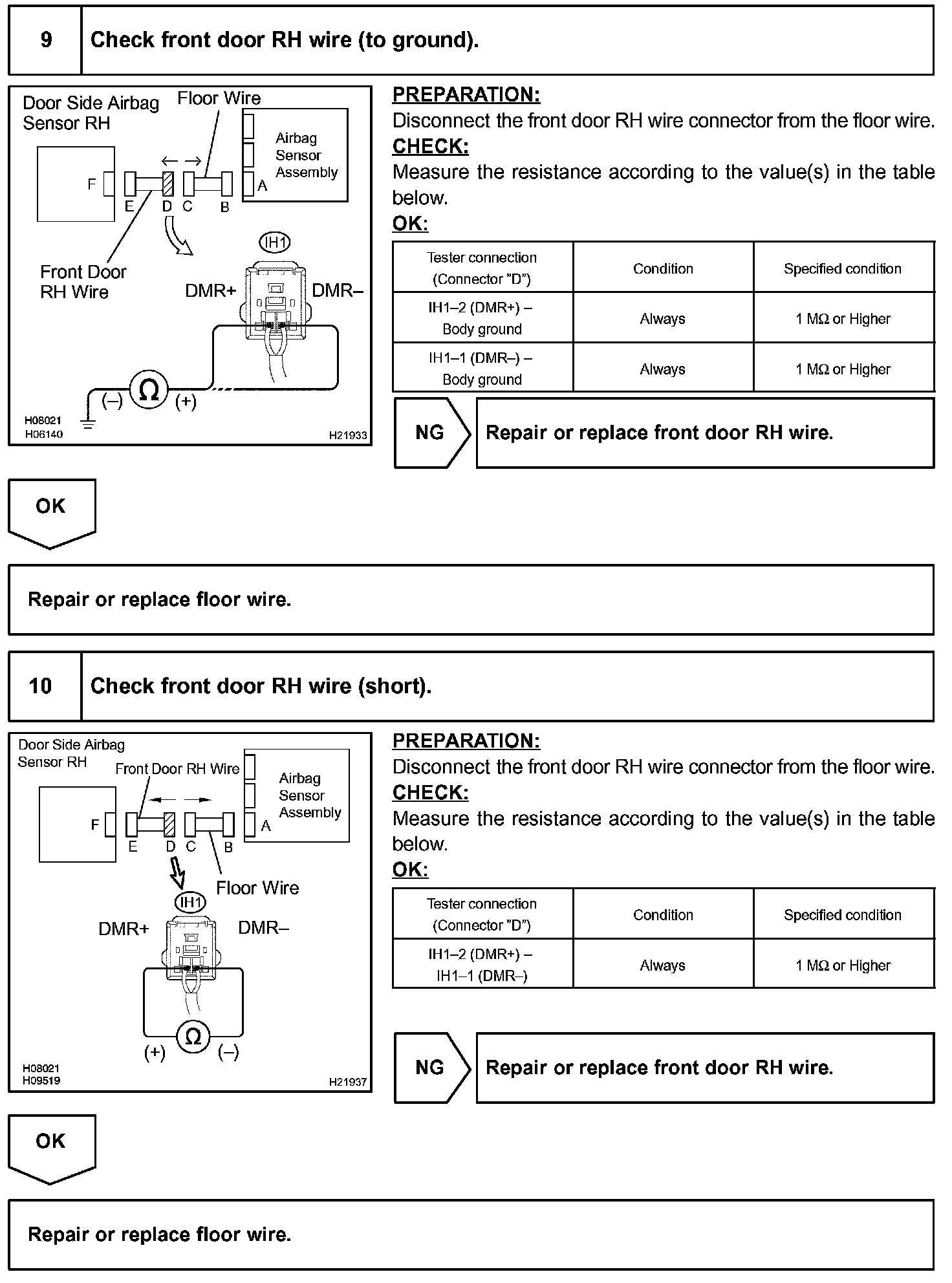 9 Check front door RH wire (to ground).

Door Side Airbag Sensor RH
Floor Wire
Airbag Sensor Assembly
F E D C B A
Front Door RH Wire
IH1
DMR+ DMR–
(–) Ω (+)
H08021
H06140
H21933

PREPARATION:
Disconnect the front door RH wire connector from the floor wire.
CHECK:
Measure the resistance according to the value(s) in the table below.
OK:

| Tester connection (Connector "D") | Condition | Specified condition |
|---|---|---|
| IH1–2 (DMR+) – Body ground | Always | 1 MΩ or Higher |
| IH1–1 (DMR–) – Body ground | Always | 1 MΩ or Higher |

NG Repair or replace front door RH wire.

OK

Repair or replace floor wire.

10 Check front door RH wire (short).

Door Side Airbag Sensor RH
Front Door RH Wire
Airbag Sensor Assembly
F E D C B A
Floor Wire
IH1
DMR+ DMR–
(+) Ω (–)
H08021
H09519
H21937

PREPARATION:
Disconnect the front door RH wire connector from the floor wire.
CHECK:
Measure the resistance according to the value(s) in the table below.
OK:

| Tester connection (Connector "D") | Condition | Specified condition |
|---|---|---|
| IH1–2 (DMR+) – IH1–1 (DMR–) | Always | 1 MΩ or Higher |

NG Repair or replace front door RH wire.

OK

Repair or replace floor wire.